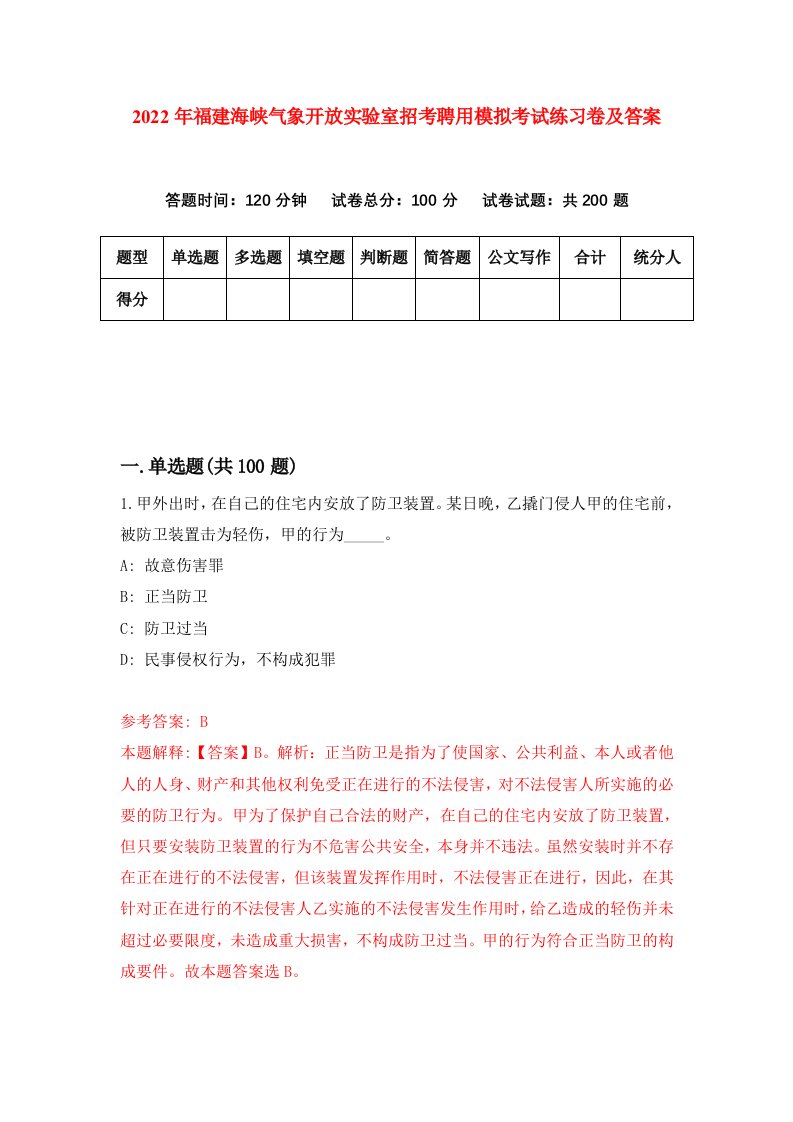 2022年福建海峡气象开放实验室招考聘用模拟考试练习卷及答案

答题时间：120分钟　试卷总分：100分　试卷试题：共200题

| 题型 | 单选题 | 多选题 | 填空题 | 判断题 | 简答题 | 公文写作 | 合计 | 统分人 |
|---|---|---|---|---|---|---|---|---|
| 得分 | | | | | | | | |

一.单选题(共100题)

1.甲外出时，在自己的住宅内安放了防卫装置。某日晚，乙撬门侵人甲的住宅前，被防卫装置击为轻伤，甲的行为_____。

A: 故意伤害罪

B: 正当防卫

C: 防卫过当

D: 民事侵权行为，不构成犯罪

参考答案: B
本题解释:【答案】B。解析：正当防卫是指为了使国家、公共利益、本人或者他人的人身、财产和其他权利免受正在进行的不法侵害，对不法侵害人所实施的必要的防卫行为。甲为了保护自己合法的财产，在自己的住宅内安放了防卫装置，但只要安装防卫装置的行为不危害公共安全，本身并不违法。虽然安装时并不存在正在进行的不法侵害，但该装置发挥作用时，不法侵害正在进行，因此，在其针对正在进行的不法侵害人乙实施的不法侵害发生作用时，给乙造成的轻伤并未超过必要限度，未造成重大损害，不构成防卫过当。甲的行为符合正当防卫的构成要件。故本题答案选B。